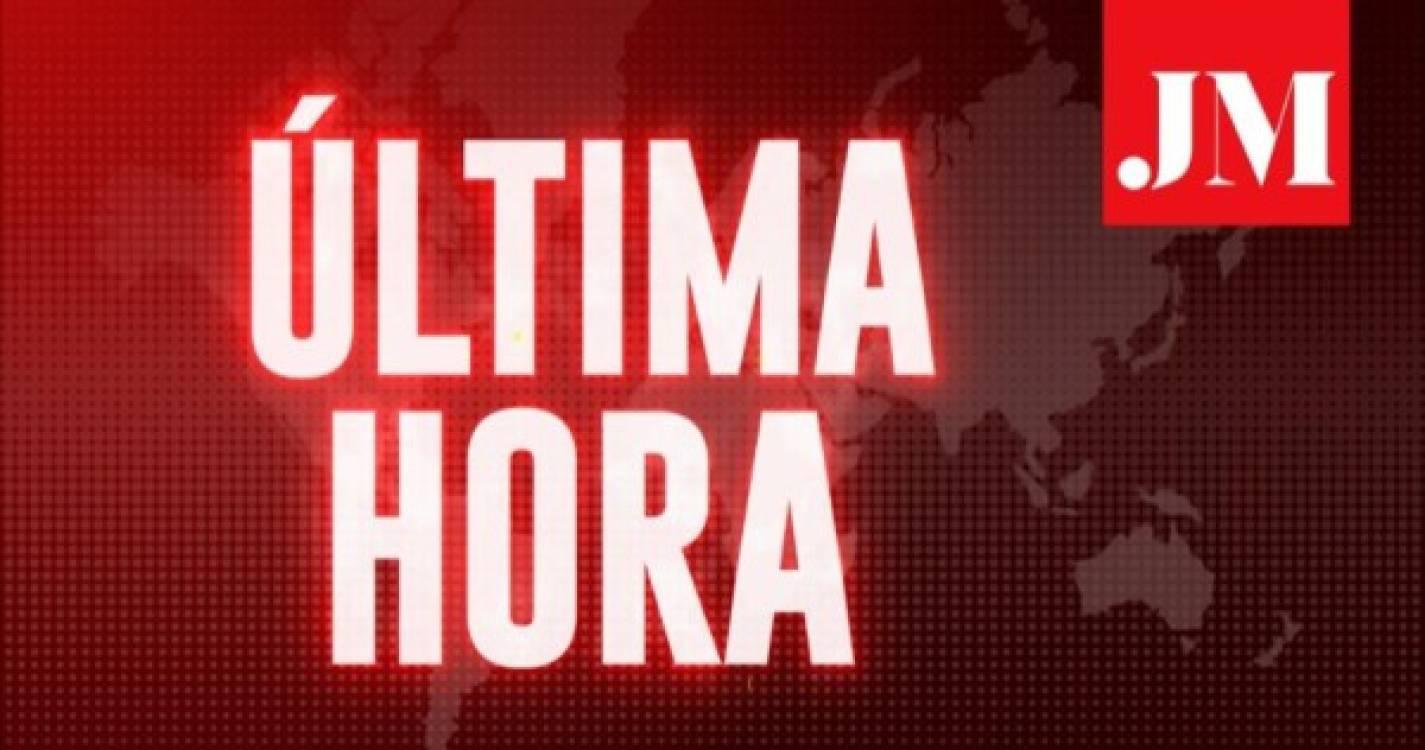 .JM

ÚLTIMA
HORA